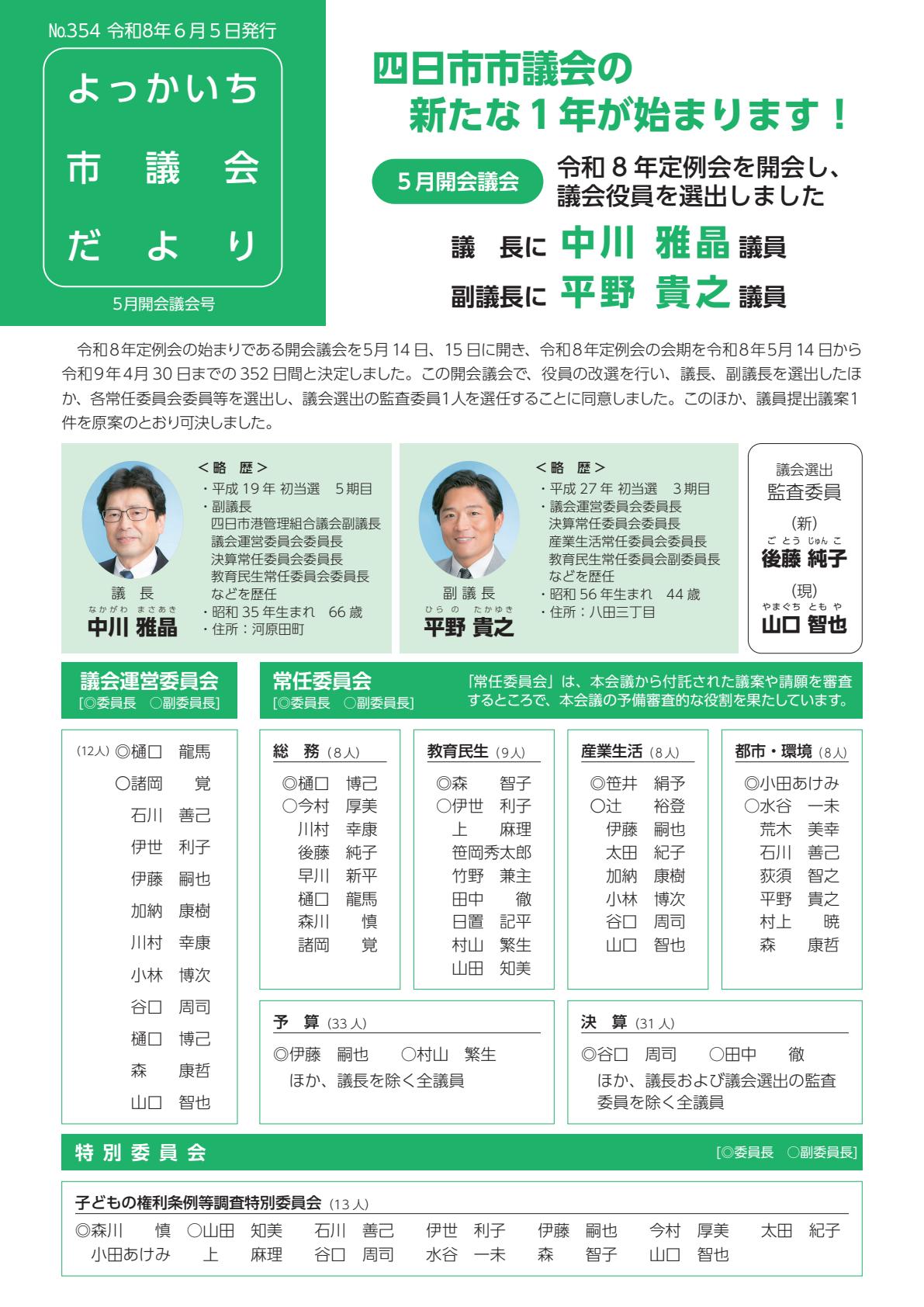 №354 令和8年6月5日発行

よっかいち
市 議 会
だ よ り

5月開会議会号

四日市市議会の
新たな1年が始まります！

5月開会議会

令和8年定例会を開会し、議会役員を選出しました

議 長に 中川 雅晶 議員
副議長に 平野 貴之 議員

令和8年定例会の始まりである開会議会を5月14日、15日に開き、令和8年定例会の会期を令和8年5月14日から令和9年4月30日までの352日間と決定しました。この開会議会で、役員の改選を行い、議長、副議長を選出したほか、各常任委員会委員等を選出し、議会選出の監査委員1人を選任することに同意しました。このほか、議員提出議案1件を原案のとおり可決しました。

議 長
なかがわ まさあき
中川 雅晶

＜略 歴＞
・平成19年 初当選 5期目
・副議長
四日市港管理組合議会副議長
議会運営委員会委員長
決算常任委員会委員長
教育民生常任委員会委員長
などを歴任
・昭和35年生まれ 66歳
・住所：河原田町

副 議 長
ひらの たかゆき
平野 貴之

＜略 歴＞
・平成27年 初当選 3期目
・議会運営委員会委員長
決算常任委員会委員長
産業生活常任委員会委員長
教育民生常任委員会副委員長
などを歴任
・昭和56年生まれ 44歳
・住所：八田三丁目

議会選出
監査委員
（新）
ごとう じゅんこ
後藤 純子
（現）
やまぐち ともや
山口 智也

議会運営委員会
[◎委員長 ○副委員長]

(12人) ◎樋口 龍馬
○諸岡 覚
石川 善己
伊世 利子
伊藤 嗣也
加納 康樹
川村 幸康
小林 博次
谷口 周司
樋口 博己
森 康哲
山口 智也

常任委員会
[◎委員長 ○副委員長]

「常任委員会」は、本会議から付託された議案や請願を審査するところで、本会議の予備審査的な役割を果たしています。

総 務（8人）
◎樋口 博己
○今村 厚美
川村 幸康
後藤 純子
早川 新平
樋口 龍馬
森川 慎
諸岡 覚

教育民生（9人）
◎森 智子
○伊世 利子
上 麻理
笹岡秀太郎
竹野 兼主
田中 徹
日置 記平
村山 繁生
山田 知美

産業生活（8人）
◎笹井 絹予
○辻 裕登
伊藤 嗣也
太田 紀子
加納 康樹
小林 博次
谷口 周司
山口 智也

都市・環境（8人）
◎小田あけみ
○水谷 一未
荒木 美幸
石川 善己
荻須 智之
平野 貴之
村上 暁
森 康哲

予 算（33人）
◎伊藤 嗣也 ○村山 繁生
ほか、議長を除く全議員

決 算（31人）
◎谷口 周司 ○田中 徹
ほか、議長および議会選出の監査委員を除く全議員

特 別 委 員 会
[◎委員長 ○副委員長]

子どもの権利条例等調査特別委員会（13人）
◎森川 慎 ○山田 知美 石川 善己 伊世 利子 伊藤 嗣也 今村 厚美 太田 紀子
小田あけみ 上 麻理 谷口 周司 水谷 一未 森 智子 山口 智也